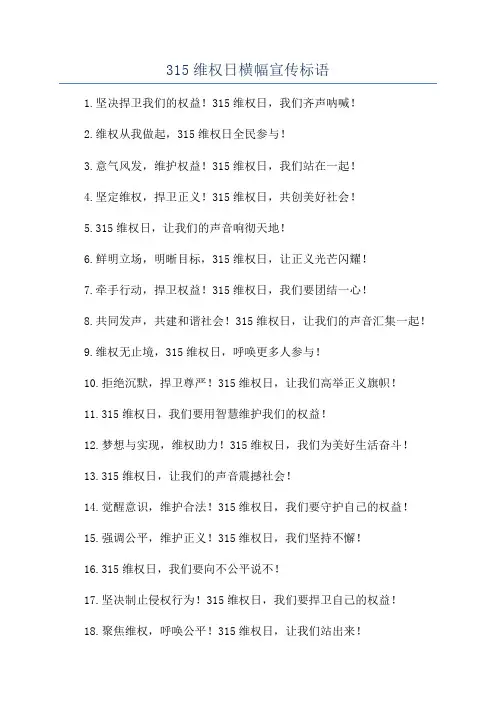 315 维权日横幅宣传标语

1.坚决捍卫我们的权益！315 维权日，我们齐声呐喊！

2.维权从我做起，315 维权日全民参与！

3.意气风发，维护权益！315 维权日，我们站在一起！

4.坚定维权，捍卫正义！315 维权日，共创美好社会！

5.315 维权日，让我们的声音响彻天地！

6.鲜明立场，明晰目标，315 维权日，让正义光芒闪耀！

7.牵手行动，捍卫权益！315 维权日，我们要团结一心！

8.共同发声，共建和谐社会！315 维权日，让我们的声音汇集一起！

9.维权无止境，315 维权日，呼唤更多人参与！

10.拒绝沉默，捍卫尊严！315 维权日，让我们高举正义旗帜！

11.315 维权日，我们要用智慧维护我们的权益！

12.梦想与实现，维权助力！315 维权日，我们为美好生活奋斗！

13.315 维权日，让我们的声音震撼社会！

14.觉醒意识，维护合法！315 维权日，我们要守护自己的权益！

15.强调公平，维护正义！315 维权日，我们坚持不懈！

16.315 维权日，我们要向不公平说不！

17.坚决制止侵权行为！315 维权日，我们要捍卫自己的权益！

18.聚焦维权，呼唤公平！315 维权日，让我们站出来！